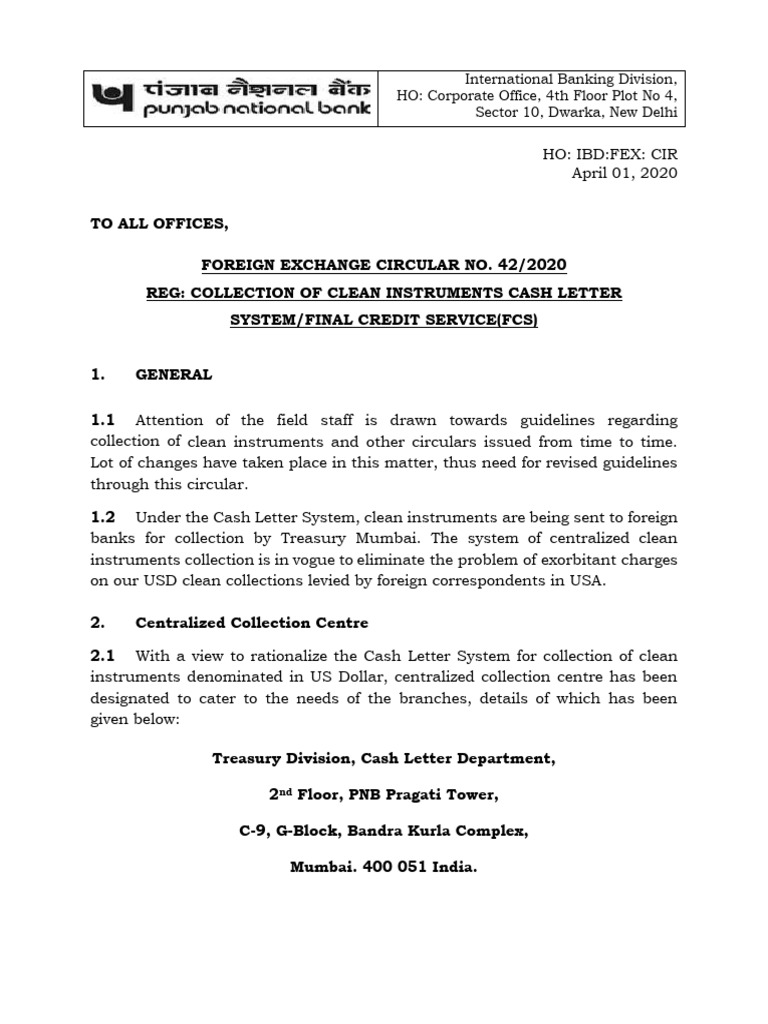 पंजाब नैशनल बैंक
punjab national bank

International Banking Division, HO: Corporate Office, 4th Floor Plot No 4, Sector 10, Dwarka, New Delhi

HO: IBD:FEX: CIR
April 01, 2020

TO ALL OFFICES,

FOREIGN EXCHANGE CIRCULAR NO. 42/2020

REG: COLLECTION OF CLEAN INSTRUMENTS CASH LETTER SYSTEM/FINAL CREDIT SERVICE(FCS)

1. GENERAL

1.1 Attention of the field staff is drawn towards guidelines regarding collection of clean instruments and other circulars issued from time to time. Lot of changes have taken place in this matter, thus need for revised guidelines through this circular.

1.2 Under the Cash Letter System, clean instruments are being sent to foreign banks for collection by Treasury Mumbai. The system of centralized clean instruments collection is in vogue to eliminate the problem of exorbitant charges on our USD clean collections levied by foreign correspondents in USA.

2. Centralized Collection Centre

2.1 With a view to rationalize the Cash Letter System for collection of clean instruments denominated in US Dollar, centralized collection centre has been designated to cater to the needs of the branches, details of which has been given below:

Treasury Division, Cash Letter Department,

2$^{nd}$ Floor, PNB Pragati Tower,

C-9, G-Block, Bandra Kurla Complex,

Mumbai. 400 051 India.